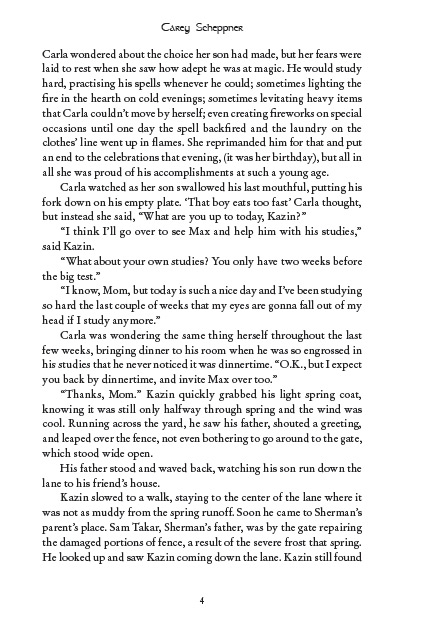 Carey Scheppner

Carla wondered about the choice her son had made, but her fears were laid to rest when she saw how adept he was at magic. He would study hard, practising his spells whenever he could; sometimes lighting the fire in the hearth on cold evenings; sometimes levitating heavy items that Carla couldn't move by herself; even creating fireworks on special occasions until one day the spell backfired and the laundry on the clothes' line went up in flames. She reprimanded him for that and put an end to the celebrations that evening, (it was her birthday), but all in all she was proud of his accomplishments at such a young age.

Carla watched as her son swallowed his last mouthful, putting his fork down on his empty plate. 'That boy eats too fast' Carla thought, but instead she said, "What are you up to today, Kazin?"

"I think I'll go over to see Max and help him with his studies," said Kazin.

"What about your own studies? You only have two weeks before the big test."

"I know, Mom, but today is such a nice day and I've been studying so hard the last couple of weeks that my eyes are gonna fall out of my head if I study anymore."

Carla was wondering the same thing herself throughout the last few weeks, bringing dinner to his room when he was so engrossed in his studies that he never noticed it was dinnertime. "O.K., but I expect you back by dinnertime, and invite Max over too."

"Thanks, Mom." Kazin quickly grabbed his light spring coat, knowing it was still only halfway through spring and the wind was cool. Running across the yard, he saw his father, shouted a greeting, and leaped over the fence, not even bothering to go around to the gate, which stood wide open.

His father stood and waved back, watching his son run down the lane to his friend's house.

Kazin slowed to a walk, staying to the center of the lane where it was not as muddy from the spring runoff. Soon he came to Sherman's parent's place. Sam Takar, Sherman's father, was by the gate repairing the damaged portions of fence, a result of the severe frost that spring. He looked up and saw Kazin coming down the lane. Kazin still found

4